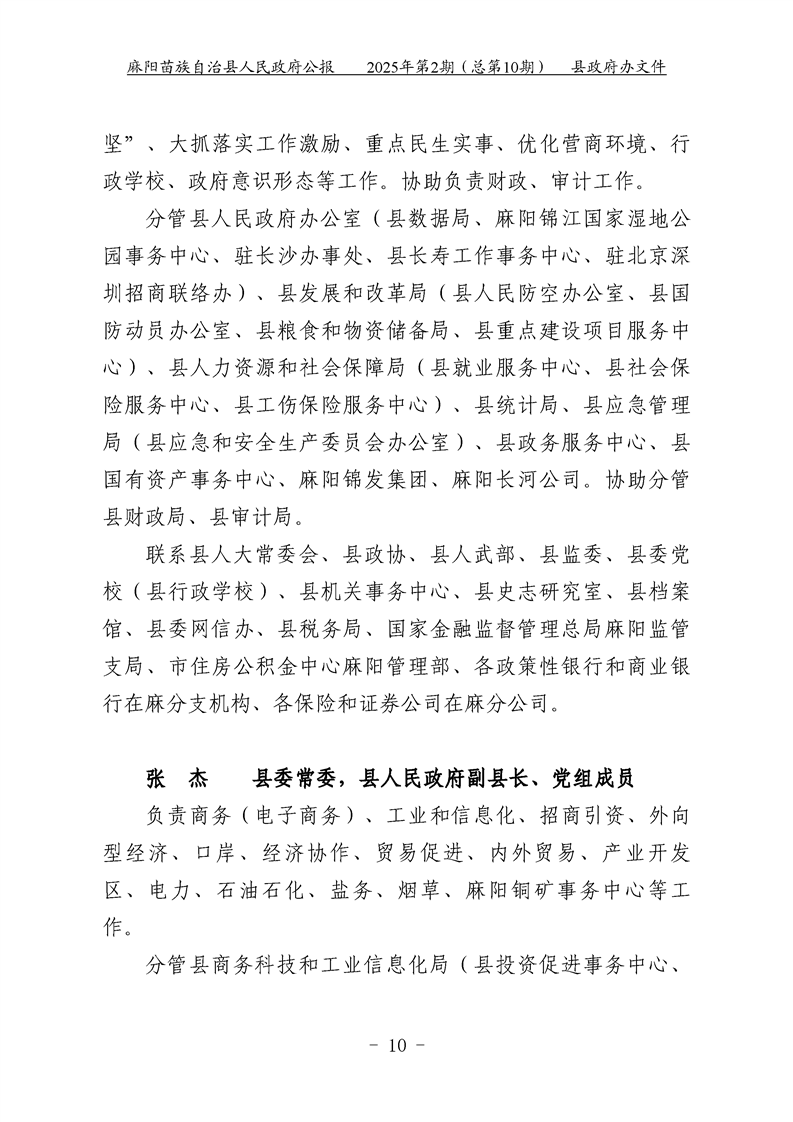 麻阳苗族自治县人民政府公报　2025年第2期（总第10期）　县政府办文件

坚”、大抓落实工作激励、重点民生实事、优化营商环境、行政学校、政府意识形态等工作。协助负责财政、审计工作。

分管县人民政府办公室（县数据局、麻阳锦江国家湿地公园事务中心、驻长沙办事处、县长寿工作事务中心、驻北京深圳招商联络办）、县发展和改革局（县人民防空办公室、县国防动员办公室、县粮食和物资储备局、县重点建设项目服务中心）、县人力资源和社会保障局（县就业服务中心、县社会保险服务中心、县工伤保险服务中心）、县统计局、县应急管理局（县应急和安全生产委员会办公室）、县政务服务中心、县国有资产事务中心、麻阳锦发集团、麻阳长河公司。协助分管县财政局、县审计局。

联系县人大常委会、县政协、县人武部、县监委、县委党校（县行政学校）、县机关事务中心、县史志研究室、县档案馆、县委网信办、县税务局、国家金融监督管理总局麻阳监管支局、市住房公积金中心麻阳管理部、各政策性银行和商业银行在麻分支机构、各保险和证券公司在麻分公司。

张　杰　　县委常委，县人民政府副县长、党组成员

负责商务（电子商务）、工业和信息化、招商引资、外向型经济、口岸、经济协作、贸易促进、内外贸易、产业开发区、电力、石油石化、盐务、烟草、麻阳铜矿事务中心等工作。

分管县商务科技和工业信息化局（县投资促进事务中心、

－ 10 －